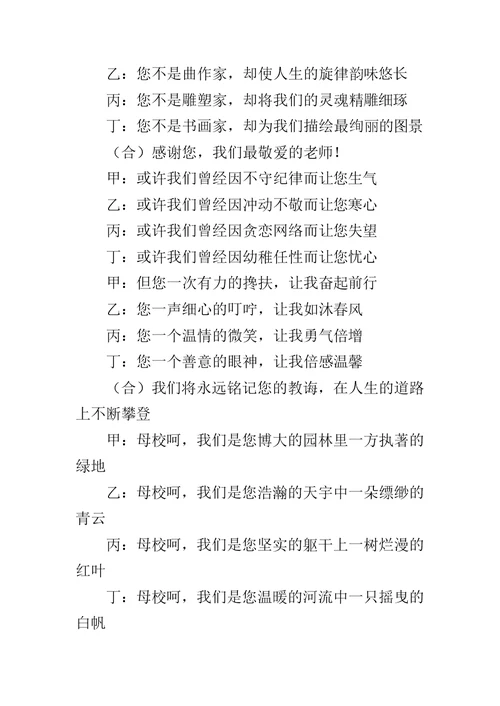 乙：您不是曲作家，却使人生的旋律韵味悠长

丙：您不是雕塑家，却将我们的灵魂精雕细琢

丁：您不是书画家，却为我们描绘最绚丽的图景

（合）感谢您，我们最敬爱的老师！

甲：或许我们曾经因不守纪律而让您生气

乙：或许我们曾经因冲动不敬而让您寒心

丙：或许我们曾经因贪恋网络而让您失望

丁：或许我们曾经因幼稚任性而让您忧心

甲：但您一次有力的搀扶，让我奋起前行

乙：您一声细心的叮咛，让我如沐春风

丙：您一个温情的微笑，让我勇气倍增

丁：您一个善意的眼神，让我倍感温馨

（合）我们将永远铭记您的教诲，在人生的道路上不断攀登

甲：母校呵，我们是您博大的园林里一方执著的绿地

乙：母校呵，我们是您浩瀚的天宇中一朵缥缈的青云

丙：母校呵，我们是您坚实的躯干上一树烂漫的红叶

丁：母校呵，我们是您温暖的河流中一只摇曳的白帆